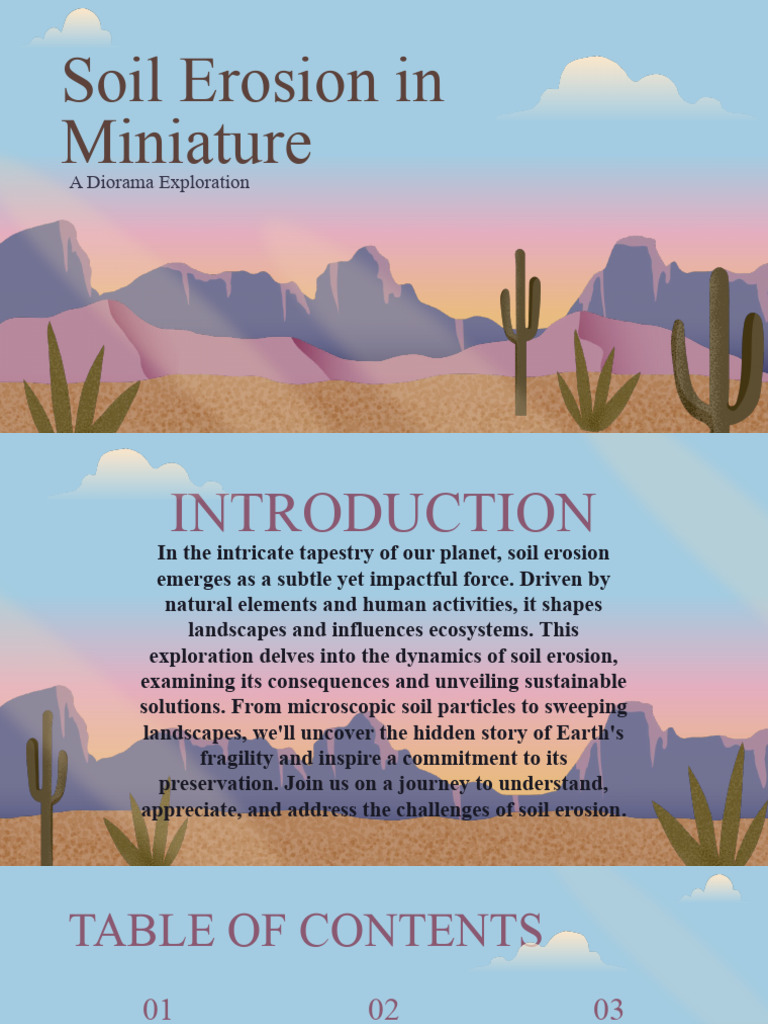 Soil Erosion in Miniature
A Diorama Exploration

INTRODUCTION
In the intricate tapestry of our planet, soil erosion emerges as a subtle yet impactful force. Driven by natural elements and human activities, it shapes landscapes and influences ecosystems. This exploration delves into the dynamics of soil erosion, examining its consequences and unveiling sustainable solutions. From microscopic soil particles to sweeping landscapes, we'll uncover the hidden story of Earth's fragility and inspire a commitment to its preservation. Join us on a journey to understand, appreciate, and address the challenges of soil erosion.

TABLE OF CONTENTS
01
02
03